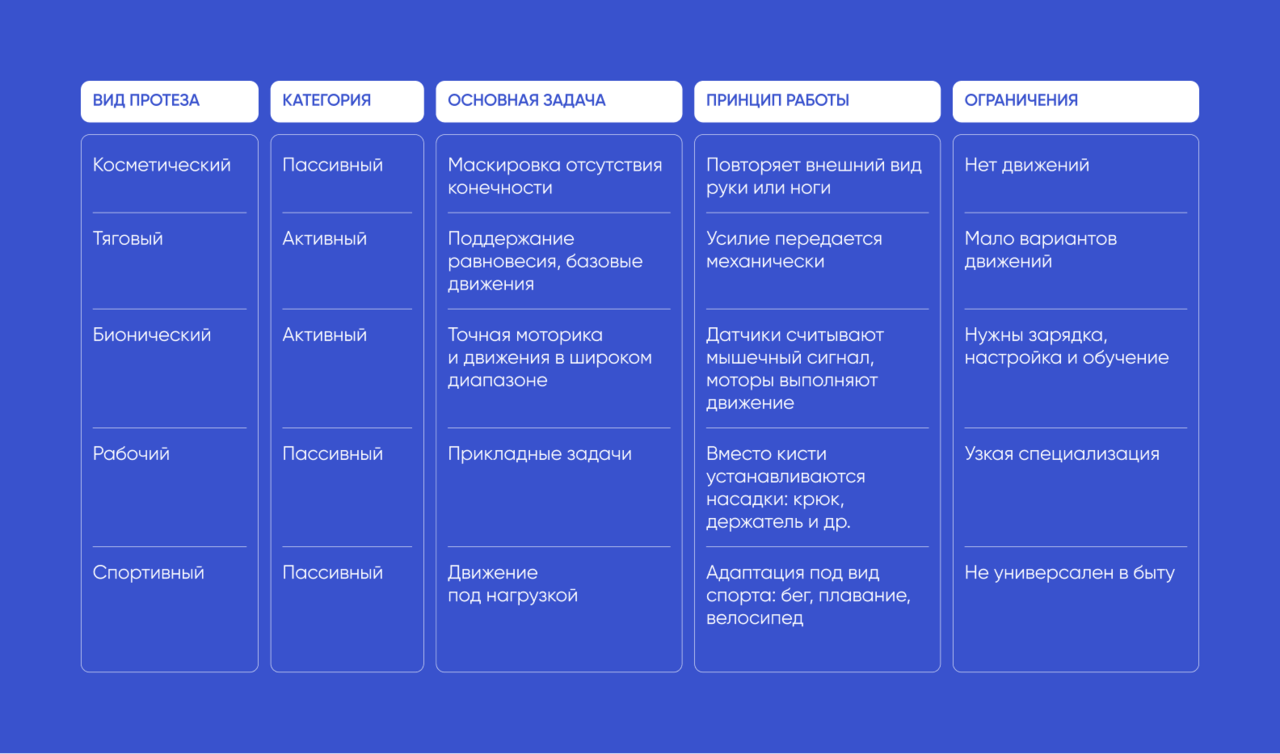 | ВИД ПРОТЕЗА | КАТЕГОРИЯ | ОСНОВНАЯ ЗАДАЧА | ПРИНЦИП РАБОТЫ | ОГРАНИЧЕНИЯ |
|---|---|---|---|---|
| Косметический | Пассивный | Маскировка отсутствия конечности | Повторяет внешний вид руки или ноги | Нет движений |
| Тяговый | Активный | Поддержание равновесия, базовые движения | Усилие передается механически | Мало вариантов движений |
| Бионический | Активный | Точная моторика и движения в широком диапазоне | Датчики считывают мышечный сигнал, моторы выполняют движение | Нужны зарядка, настройка и обучение |
| Рабочий | Пассивный | Прикладные задачи | Вместо кисти устанавливаются насадки: крюк, держатель и др. | Узкая специализация |
| Спортивный | Пассивный | Движение под нагрузкой | Адаптация под вид спорта: бег, плавание, велосипед | Не универсален в быту |